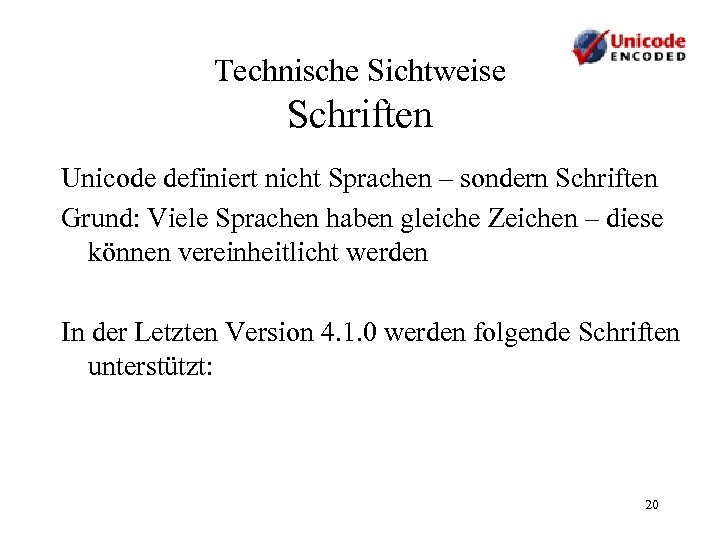 Unicode
ENCODED

Technische Sichtweise
Schriften

Unicode definiert nicht Sprachen – sondern Schriften

Grund: Viele Sprachen haben gleiche Zeichen – diese können vereinheitlicht werden

In der Letzten Version 4.1.0 werden folgende Schriften unterstützt:

20